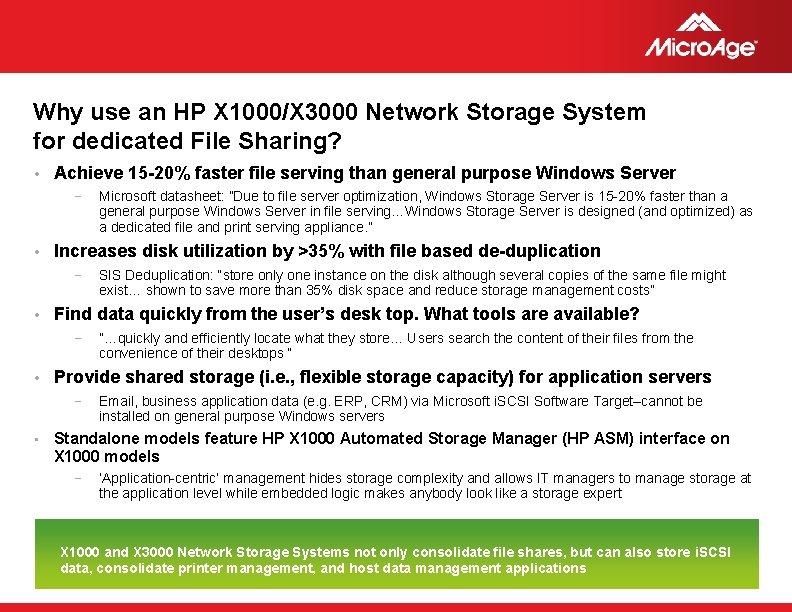 MicroAge

Why use an HP X1000/X3000 Network Storage System for dedicated File Sharing?

• Achieve 15-20% faster file serving than general purpose Windows Server

- Microsoft datasheet: "Due to file server optimization, Windows Storage Server is 15-20% faster than a general purpose Windows Server in file serving…Windows Storage Server is designed (and optimized) as a dedicated file and print serving appliance."

• Increases disk utilization by >35% with file based de-duplication

- SIS Deduplication: "store only one instance on the disk although several copies of the same file might exist… shown to save more than 35% disk space and reduce storage management costs"

• Find data quickly from the user's desk top. What tools are available?

- "…quickly and efficiently locate what they store… Users search the content of their files from the convenience of their desktops "

• Provide shared storage (i.e., flexible storage capacity) for application servers

- Email, business application data (e.g. ERP, CRM) via Microsoft iSCSI Software Target–cannot be installed on general purpose Windows servers

• Standalone models feature HP X1000 Automated Storage Manager (HP ASM) interface on X1000 models

- 'Application-centric' management hides storage complexity and allows IT managers to manage storage at the application level while embedded logic makes anybody look like a storage expert

X1000 and X3000 Network Storage Systems not only consolidate file shares, but can also store iSCSI data, consolidate printer management, and host data management applications